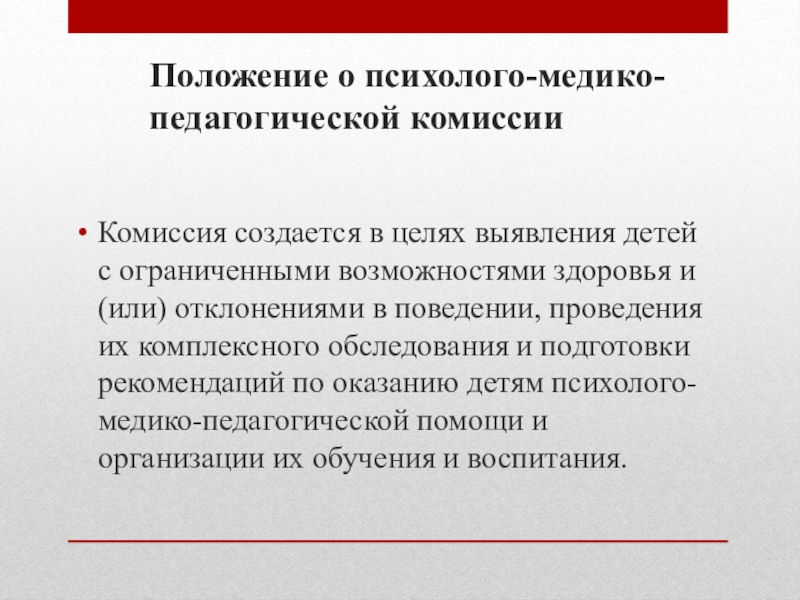 Положение о психолого-медико-педагогической комиссии

• Комиссия создается в целях выявления детей с ограниченными возможностями здоровья и (или) отклонениями в поведении, проведения их комплексного обследования и подготовки рекомендаций по оказанию детям психолого-медико-педагогической помощи и организации их обучения и воспитания.